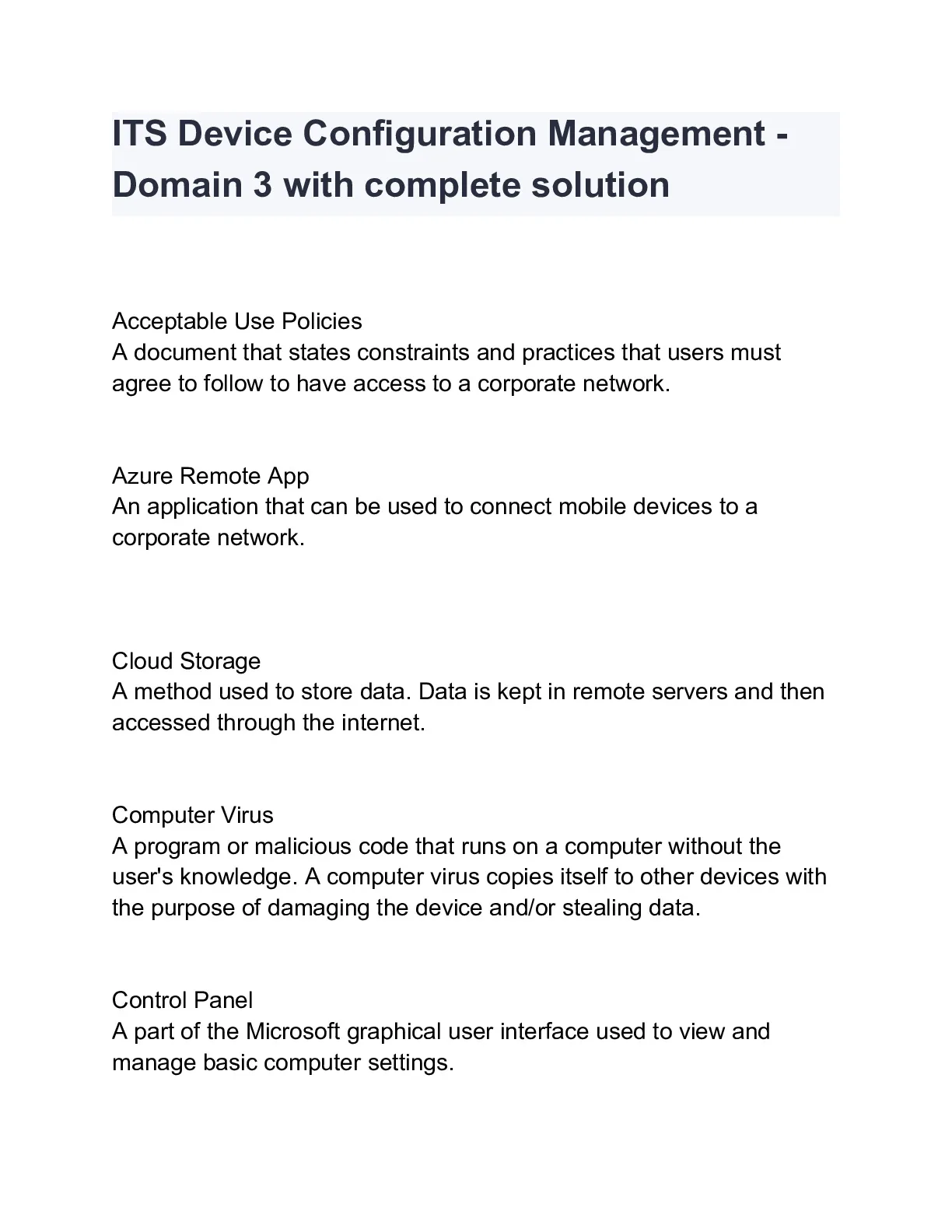 ITS Device Configuration Management - Domain 3 with complete solution

Acceptable Use Policies
A document that states constraints and practices that users must agree to follow to have access to a corporate network.

Azure Remote App
An application that can be used to connect mobile devices to a corporate network.

Cloud Storage
A method used to store data. Data is kept in remote servers and then accessed through the internet.

Computer Virus
A program or malicious code that runs on a computer without the user's knowledge. A computer virus copies itself to other devices with the purpose of damaging the device and/or stealing data.

Control Panel
A part of the Microsoft graphical user interface used to view and manage basic computer settings.